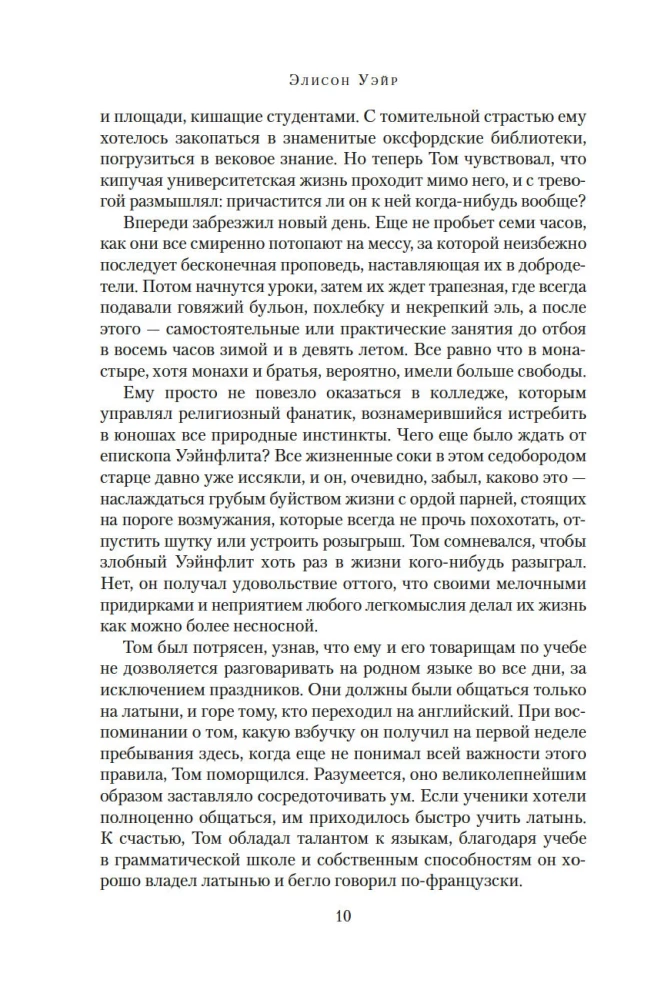 Элисон Уэйр

и площади, кишащие студентами. С томительной страстью ему хотелось закопаться в знаменитые оксфордские библиотеки, погрузиться в вековое знание. Но теперь Том чувствовал, что кипучая университетская жизнь проходит мимо него, и с тревогой размышлял: причастится ли он к ней когда-нибудь вообще?

Впереди забрезжил новый день. Еще не пробьет семи часов, как они все смиренно потопают на мессу, за которой неизбежно последует бесконечная проповедь, наставляющая их в добродетели. Потом начнутся уроки, затем их ждет трапезная, где всегда подавали говяжий бульон, похлебку и некрепкий эль, а после этого — самостоятельные или практические занятия до отбоя в восемь часов зимой и в девять летом. Все равно что в монастыре, хотя монахи и братья, вероятно, имели больше свободы.

Ему просто не повезло оказаться в колледже, которым управлял религиозный фанатик, вознамерившийся истребить в юношах все природные инстинкты. Чего еще было ждать от епископа Уэйнфлита? Все жизненные соки в этом седобородом старце давно уже иссякли, и он, очевидно, забыл, каково это — наслаждаться грубым буйством жизни с ордой парней, стоящих на пороге возмужания, которые всегда не прочь похохотать, отпустить шутку или устроить розыгрыш. Том сомневался, чтобы злобный Уэйнфлит хоть раз в жизни кого-нибудь разыграл. Нет, он получал удовольствие оттого, что своими мелочными придирками и неприятием любого легкомыслия делал их жизнь как можно более несносной.

Том был потрясен, узнав, что ему и его товарищам по учебе не дозволяется разговаривать на родном языке во все дни, за исключением праздников. Они должны были общаться только на латыни, и горе тому, кто переходил на английский. При воспоминании о том, какую взбучку он получил на первой неделе пребывания здесь, когда еще не понимал всей важности этого правила, Том поморщился. Разумеется, оно великолепнейшим образом заставляло сосредоточивать ум. Если ученики хотели полноценно общаться, им приходилось быстро учить латынь. К счастью, Том обладал талантом к языкам, благодаря учебе в грамматической школе и собственным способностям он хорошо владел латынью и бегло говорил по-французски.

10